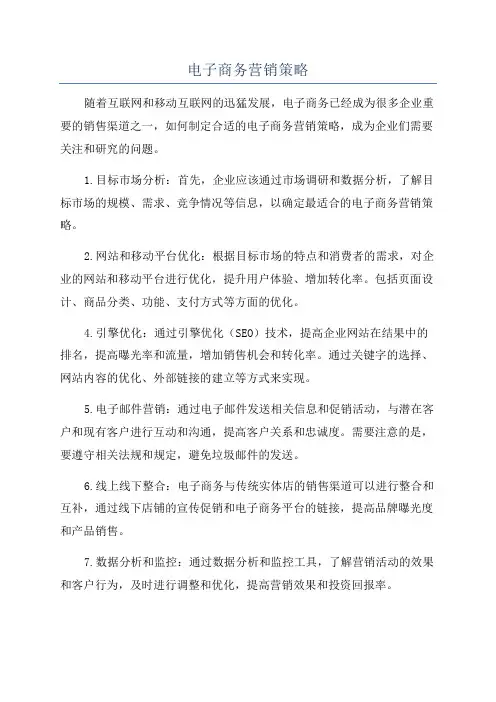 电子商务营销策略

随着互联网和移动互联网的迅猛发展，电子商务已经成为很多企业重要的销售渠道之一，如何制定合适的电子商务营销策略，成为企业们需要关注和研究的问题。

1.目标市场分析：首先，企业应该通过市场调研和数据分析，了解目标市场的规模、需求、竞争情况等信息，以确定最适合的电子商务营销策略。

2.网站和移动平台优化：根据目标市场的特点和消费者的需求，对企业的网站和移动平台进行优化，提升用户体验、增加转化率。包括页面设计、商品分类、功能、支付方式等方面的优化。

4.引擎优化：通过引擎优化（SEO）技术，提高企业网站在结果中的排名，提高曝光率和流量，增加销售机会和转化率。通过关键字的选择、网站内容的优化、外部链接的建立等方式来实现。

5.电子邮件营销：通过电子邮件发送相关信息和促销活动，与潜在客户和现有客户进行互动和沟通，提高客户关系和忠诚度。需要注意的是，要遵守相关法规和规定，避免垃圾邮件的发送。

6.线上线下整合：电子商务与传统实体店的销售渠道可以进行整合和互补，通过线下店铺的宣传促销和电子商务平台的链接，提高品牌曝光度和产品销售。

7.数据分析和监控：通过数据分析和监控工具，了解营销活动的效果和客户行为，及时进行调整和优化，提高营销效果和投资回报率。